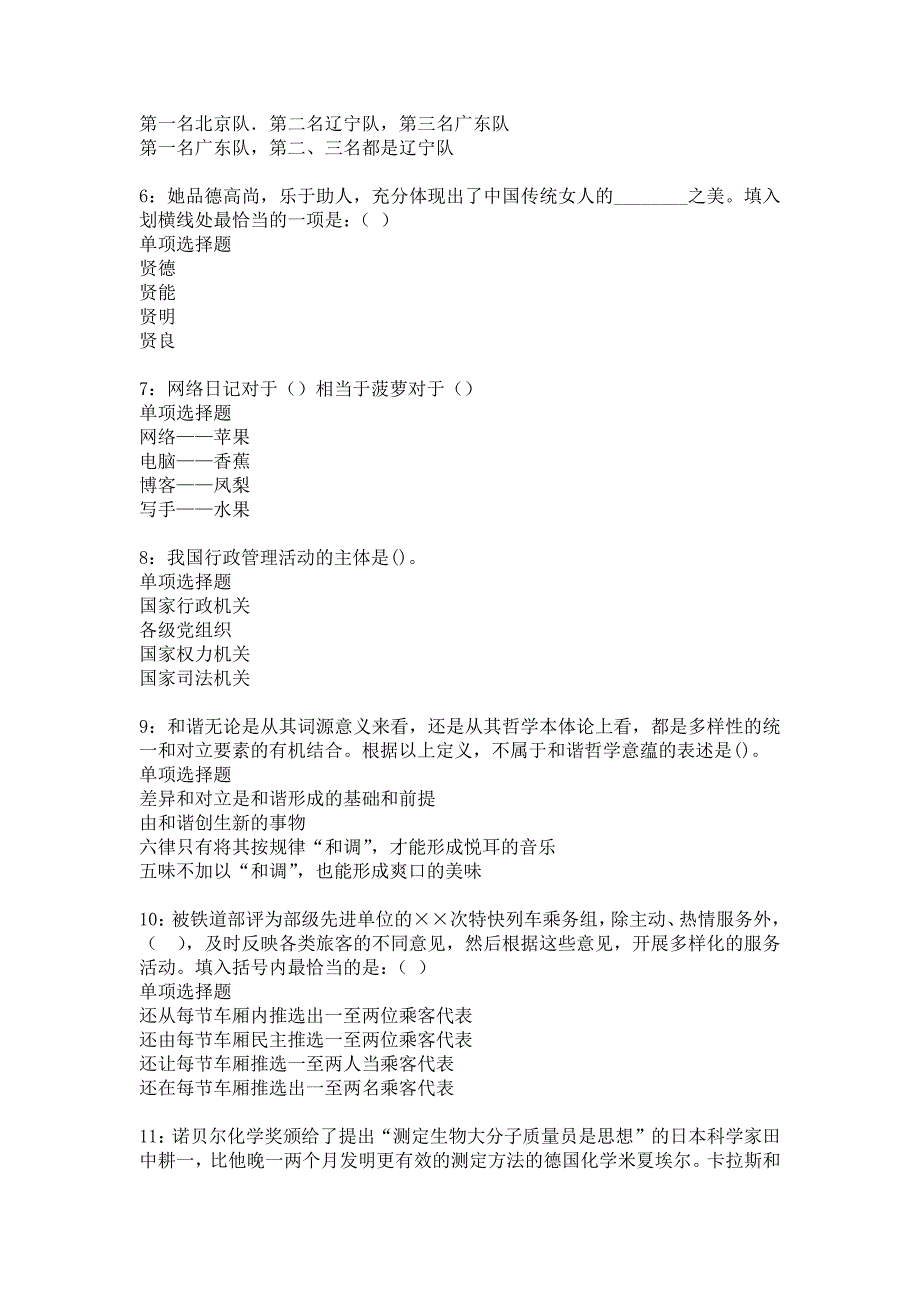 第一名北京队．第二名辽宁队，第三名广东队
第一名广东队，第二、三名都是辽宁队

6：她品德高尚，乐于助人，充分体现出了中国传统女人的________之美。填入划横线处最恰当的一项是：（ ）
单项选择题
贤德
贤能
贤明
贤良

7：网络日记对于（）相当于菠萝对于（）
单项选择题
网络——苹果
电脑——香蕉
博客——凤梨
写手——水果

8：我国行政管理活动的主体是()。
单项选择题
国家行政机关
各级党组织
国家权力机关
国家司法机关

9：和谐无论是从其词源意义来看，还是从其哲学本体论上看，都是多样性的统一和对立要素的有机结合。根据以上定义，不属于和谐哲学意蕴的表述是()。
单项选择题
差异和对立是和谐形成的基础和前提
由和谐创生新的事物
六律只有将其按规律“和调”，才能形成悦耳的音乐
五味不加以“和调”，也能形成爽口的美味

10：被铁道部评为部级先进单位的××次特快列车乘务组，除主动、热情服务外，（ ），及时反映各类旅客的不同意见，然后根据这些意见，开展多样化的服务活动。填入括号内最恰当的是：（ ）
单项选择题
还从每节车厢内推选出一至两位乘客代表
还由每节车厢民主推选一至两位乘客代表
还让每节车厢推选一至两人当乘客代表
还在每节车厢推选出一至两名乘客代表

11：诺贝尔化学奖颁给了提出“测定生物大分子质量员是思想”的日本科学家田中耕一，比他晚一两个月发明更有效的测定方法的德国化学米夏埃尔。卡拉斯和